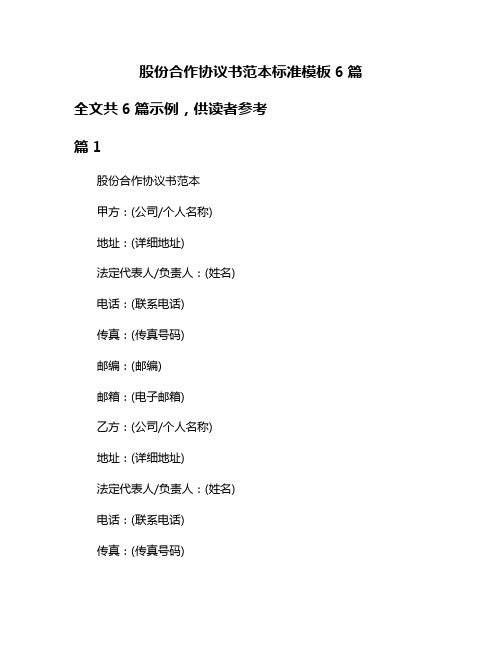 股份合作协议书范本标准模板 6 篇

全文共 6 篇示例，供读者参考

篇 1

股份合作协议书范本

甲方：(公司/个人名称)

地址：(详细地址)

法定代表人/负责人：(姓名)

电话：(联系电话)

传真：(传真号码)

邮编：(邮编)

邮箱：(电子邮箱)

乙方：(公司/个人名称)

地址：(详细地址)

法定代表人/负责人：(姓名)

电话：(联系电话)

传真：(传真号码)